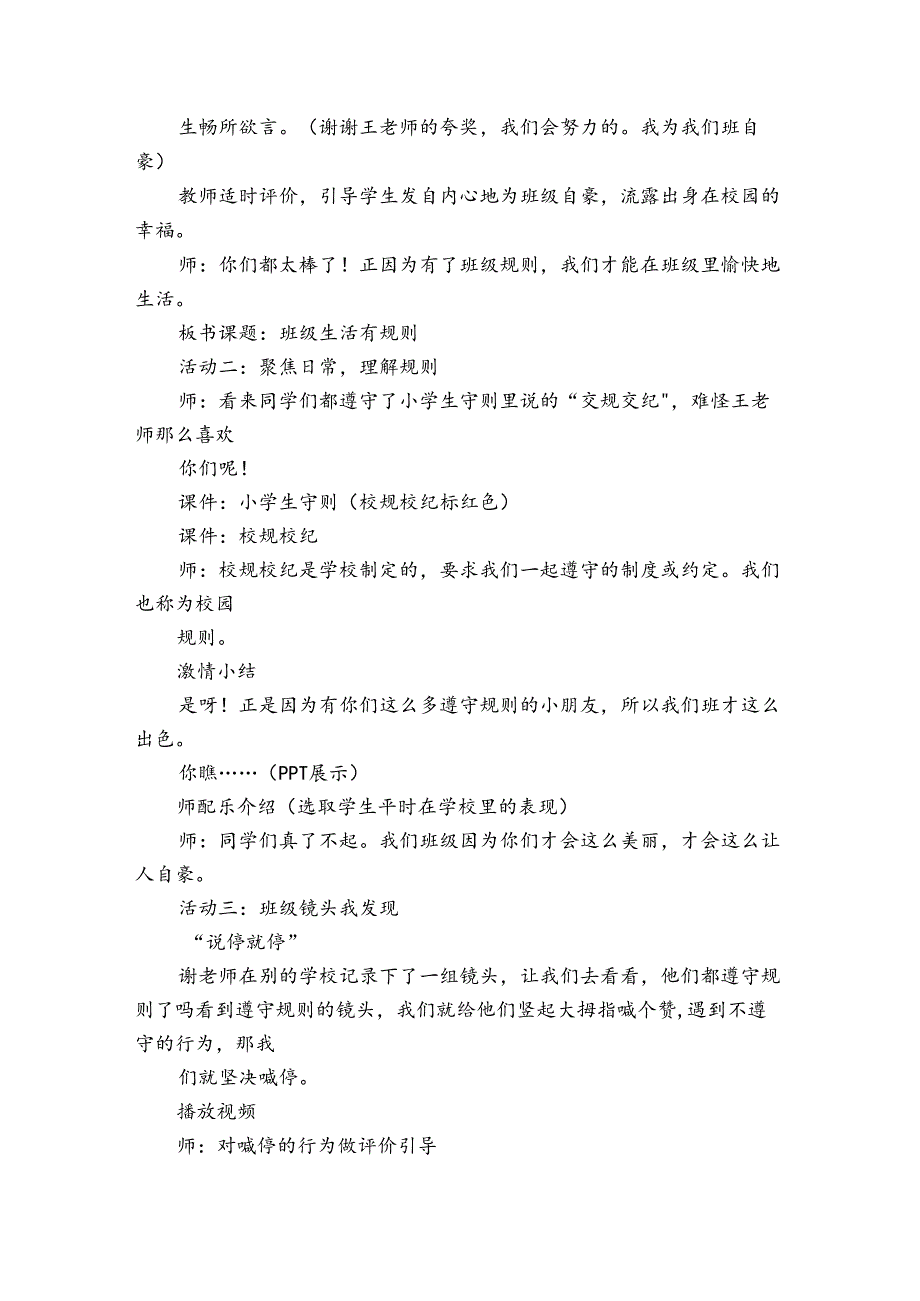 生畅所欲言。（谢谢王老师的夸奖，我们会努力的。我为我们班自豪）

教师适时评价，引导学生发自内心地为班级自豪，流露出身在校园的幸福。

师：你们都太棒了！正因为有了班级规则，我们才能在班级里愉快地生活。

板书课题：班级生活有规则

活动二：聚焦日常，理解规则

师：看来同学们都遵守了小学生守则里说的“交规交纪"，难怪王老师那么喜欢

你们呢！

课件：小学生守则（校规校纪标红色）

课件：校规校纪

师：校规校纪是学校制定的，要求我们一起遵守的制度或约定。我们也称为校园

规则。

激情小结

是呀！正是因为有你们这么多遵守规则的小朋友，所以我们班才这么出色。

你瞧……（PPT展示）

师配乐介绍（选取学生平时在学校里的表现）

师：同学们真了不起。我们班级因为你们才会这么美丽，才会这么让人自豪。

活动三：班级镜头我发现

“说停就停”

谢老师在别的学校记录下了一组镜头，让我们去看看，他们都遵守规则了吗看到遵守规则的镜头，我们就给他们竖起大拇指喊个赞,遇到不遵守的行为，那我

们就坚决喊停。

播放视频

师：对喊停的行为做评价引导